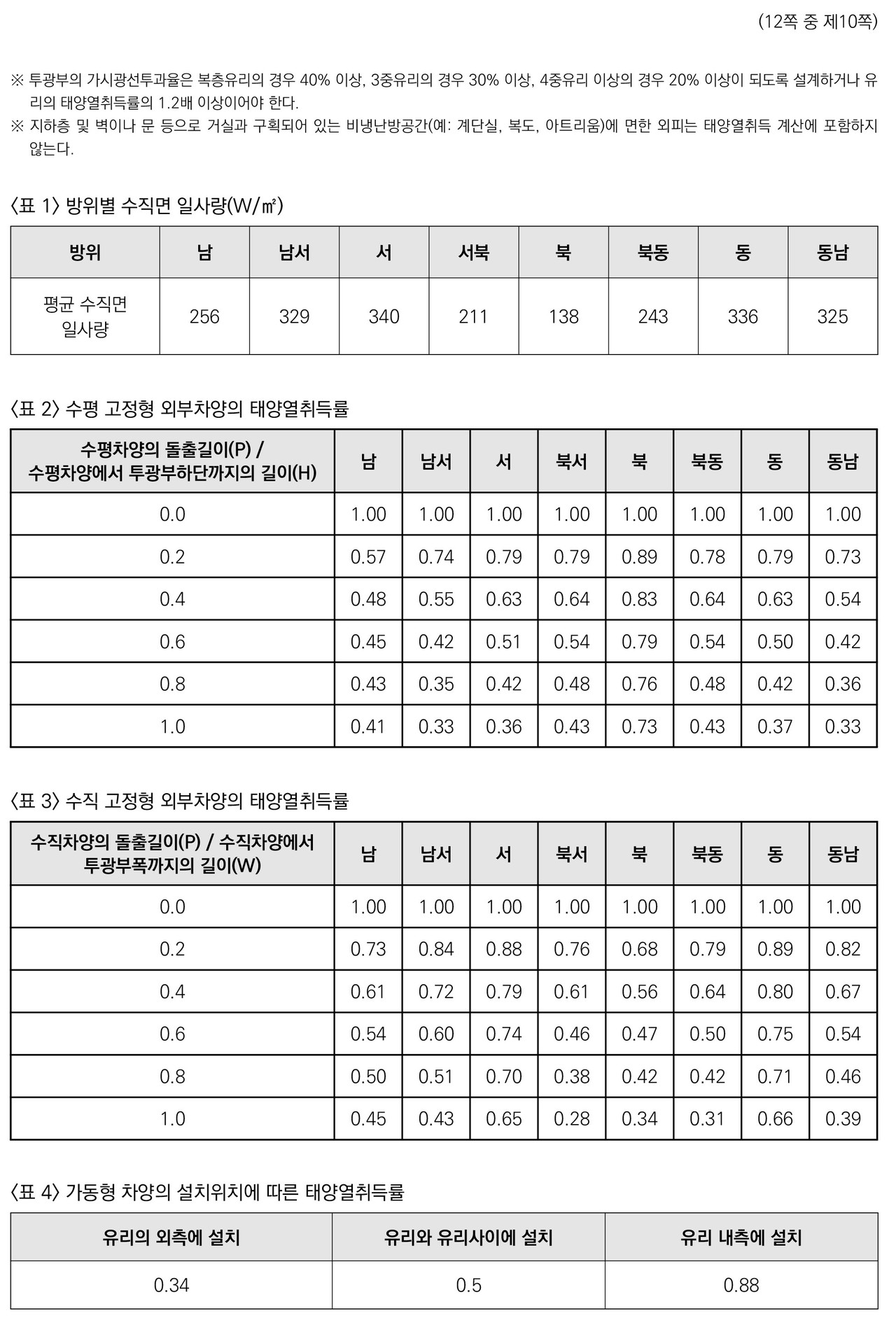 (12쪽 중 제10쪽)

※ 투광부의 가시광선투과율은 복층유리의 경우 40% 이상, 3중유리의 경우 30% 이상, 4중유리 이상의 경우 20% 이상이 되도록 설계하거나 유리의 태양열취득률의 1.2배 이상이어야 한다.
※ 지하층 및 벽이나 문 등으로 거실과 구획되어 있는 비냉난방공간(예: 계단실, 복도, 아트리움)에 면한 외피는 태양열취득 계산에 포함하지 않는다.

〈표 1〉 방위별 수직면 일사량(W/㎡)

| 방위 | 남 | 남서 | 서 | 서북 | 북 | 북동 | 동 | 동남 |
|---|---|---|---|---|---|---|---|---|
| 평균 수직면 일사량 | 256 | 329 | 340 | 211 | 138 | 243 | 336 | 325 |

〈표 2〉 수평 고정형 외부차양의 태양열취득률

| 수평차양의 돌출길이(P) / 수평차양에서 투광부하단까지의 길이(H) | 남 | 남서 | 서 | 북서 | 북 | 북동 | 동 | 동남 |
|---|---|---|---|---|---|---|---|---|
| 0.0 | 1.00 | 1.00 | 1.00 | 1.00 | 1.00 | 1.00 | 1.00 | 1.00 |
| 0.2 | 0.57 | 0.74 | 0.79 | 0.79 | 0.89 | 0.78 | 0.79 | 0.73 |
| 0.4 | 0.48 | 0.55 | 0.63 | 0.64 | 0.83 | 0.64 | 0.63 | 0.54 |
| 0.6 | 0.45 | 0.42 | 0.51 | 0.54 | 0.79 | 0.54 | 0.50 | 0.42 |
| 0.8 | 0.43 | 0.35 | 0.42 | 0.48 | 0.76 | 0.48 | 0.42 | 0.36 |
| 1.0 | 0.41 | 0.33 | 0.36 | 0.43 | 0.73 | 0.43 | 0.37 | 0.33 |

〈표 3〉 수직 고정형 외부차양의 태양열취득률

| 수직차양의 돌출길이(P) / 수직차양에서 투광부폭까지의 길이(W) | 남 | 남서 | 서 | 북서 | 북 | 북동 | 동 | 동남 |
|---|---|---|---|---|---|---|---|---|
| 0.0 | 1.00 | 1.00 | 1.00 | 1.00 | 1.00 | 1.00 | 1.00 | 1.00 |
| 0.2 | 0.73 | 0.84 | 0.88 | 0.76 | 0.68 | 0.79 | 0.89 | 0.82 |
| 0.4 | 0.61 | 0.72 | 0.79 | 0.61 | 0.56 | 0.64 | 0.80 | 0.67 |
| 0.6 | 0.54 | 0.60 | 0.74 | 0.46 | 0.47 | 0.50 | 0.75 | 0.54 |
| 0.8 | 0.50 | 0.51 | 0.70 | 0.38 | 0.42 | 0.42 | 0.71 | 0.46 |
| 1.0 | 0.45 | 0.43 | 0.65 | 0.28 | 0.34 | 0.31 | 0.66 | 0.39 |

〈표 4〉 가동형 차양의 설치위치에 따른 태양열취득률

| 유리의 외측에 설치 | 유리와 유리사이에 설치 | 유리 내측에 설치 |
|---|---|---|
| 0.34 | 0.5 | 0.88 |